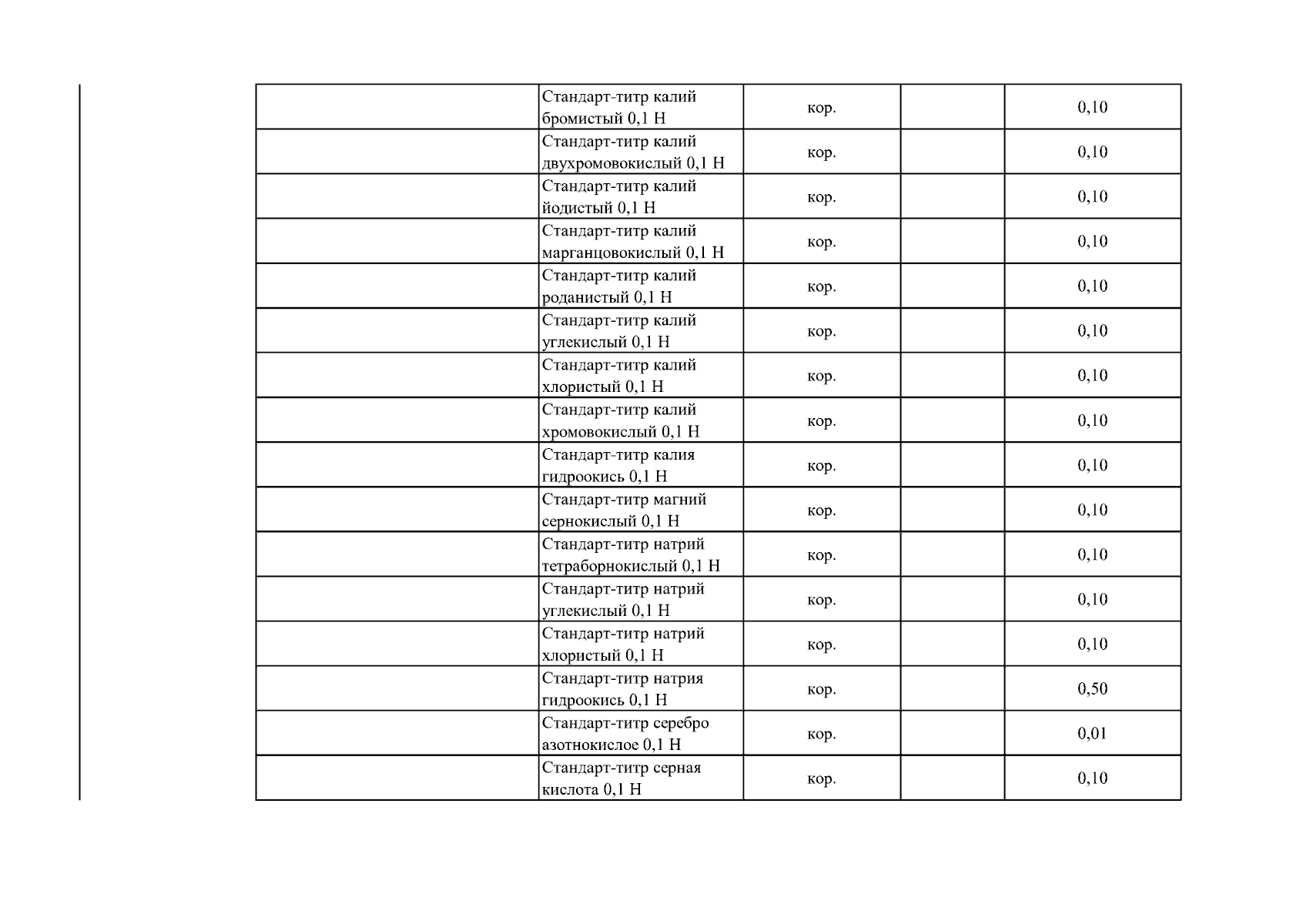 |  |  |  |  |  |
|---|---|---|---|---|
|  | Стандарт-титр калий бромистый 0,1 Н | кор. |  | 0,10 |
|  | Стандарт-титр калий двухромовокислый 0,1 Н | кор. |  | 0,10 |
|  | Стандарт-титр калий йодистый 0,1 Н | кор. |  | 0,10 |
|  | Стандарт-титр калий марганцовокислый 0,1 Н | кор. |  | 0,10 |
|  | Стандарт-титр калий роданистый 0,1 Н | кор. |  | 0,10 |
|  | Стандарт-титр калий углекислый 0,1 Н | кор. |  | 0,10 |
|  | Стандарт-титр калий хлористый 0,1 Н | кор. |  | 0,10 |
|  | Стандарт-титр калий хромовокислый 0,1 Н | кор. |  | 0,10 |
|  | Стандарт-титр калия гидроокись 0,1 Н | кор. |  | 0,10 |
|  | Стандарт-титр магний сернокислый 0,1 Н | кор. |  | 0,10 |
|  | Стандарт-титр натрий тетраборнокислый 0,1 Н | кор. |  | 0,10 |
|  | Стандарт-титр натрий углекислый 0,1 Н | кор. |  | 0,10 |
|  | Стандарт-титр натрий хлористый 0,1 Н | кор. |  | 0,10 |
|  | Стандарт-титр натрия гидроокись 0,1 Н | кор. |  | 0,50 |
|  | Стандарт-титр серебро азотнокислое 0,1 Н | кор. |  | 0,01 |
|  | Стандарт-титр серная кислота 0,1 Н | кор. |  | 0,10 |